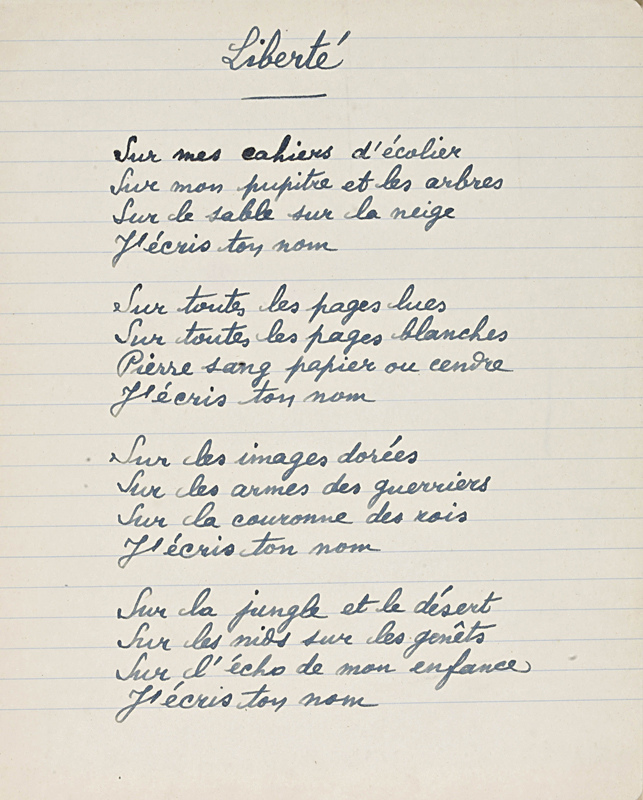 Liberté

Sur mes cahiers d'écolier
Sur mon pupitre et les arbres
Sur le sable sur la neige
J'écris ton nom

Sur toutes les pages lues
Sur toutes les pages blanches
Pierre sang papier ou cendre
J'écris ton nom

Sur les images dorées
Sur les armes des guerriers
Sur la couronne des rois
J'écris ton nom

Sur la jungle et le désert
Sur les nids sur les genêts
Sur l'écho de mon enfance
J'écris ton nom